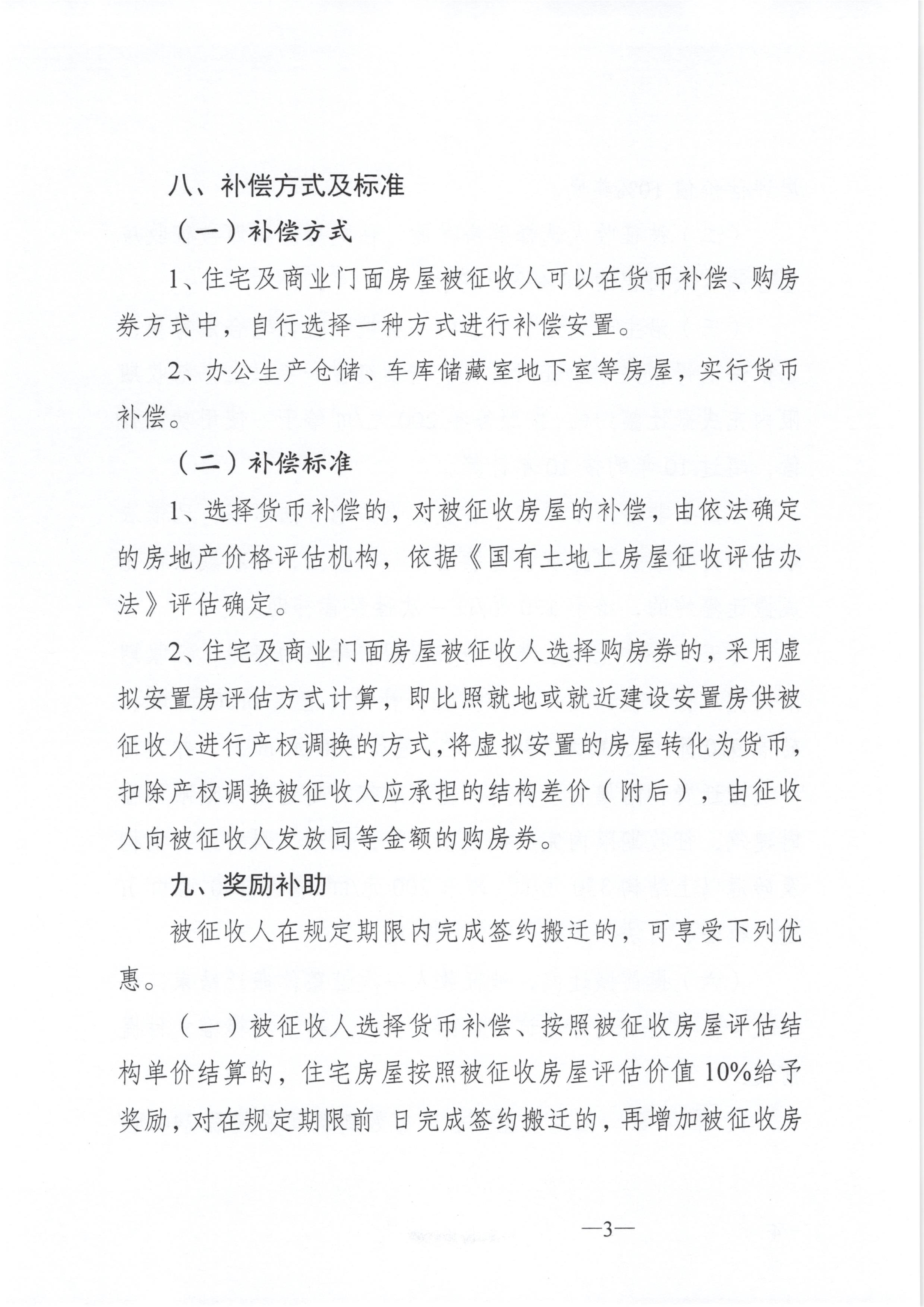 八、补偿方式及标准

（一）补偿方式

1、住宅及商业门面房屋被征收人可以在货币补偿、购房券方式中，自行选择一种方式进行补偿安置。

2、办公生产仓储、车库储藏室地下室等房屋，实行货币补偿。

（二）补偿标准

1、选择货币补偿的，对被征收房屋的补偿，由依法确定的房地产价格评估机构，依据《国有土地上房屋征收评估办法》评估确定。

2、住宅及商业门面房屋被征收人选择购房券的，采用虚拟安置房评估方式计算，即比照就地或就近建设安置房供被征收人进行产权调换的方式，将虚拟安置的房屋转化为货币，扣除产权调换被征收人应承担的结构差价（附后），由征收人向被征收人发放同等金额的购房券。

九、奖励补助

被征收人在规定期限内完成签约搬迁的，可享受下列优惠。

（一）被征收人选择货币补偿、按照被征收房屋评估结构单价结算的，住宅房屋按照被征收房屋评估价值10%给予奖励，对在规定期限前 日完成签约搬迁的，再增加被征收房

—3—